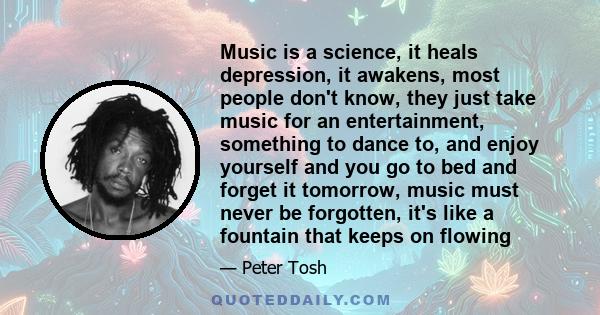 Music is a science, it heals depression, it awakens, most people don't know, they just take music for an entertainment, something to dance to, and enjoy yourself and you go to bed and forget it tomorrow, music must never be forgotten, it's like a fountain that keeps on flowing

— Peter Tosh

QUOTEDDAILY.COM